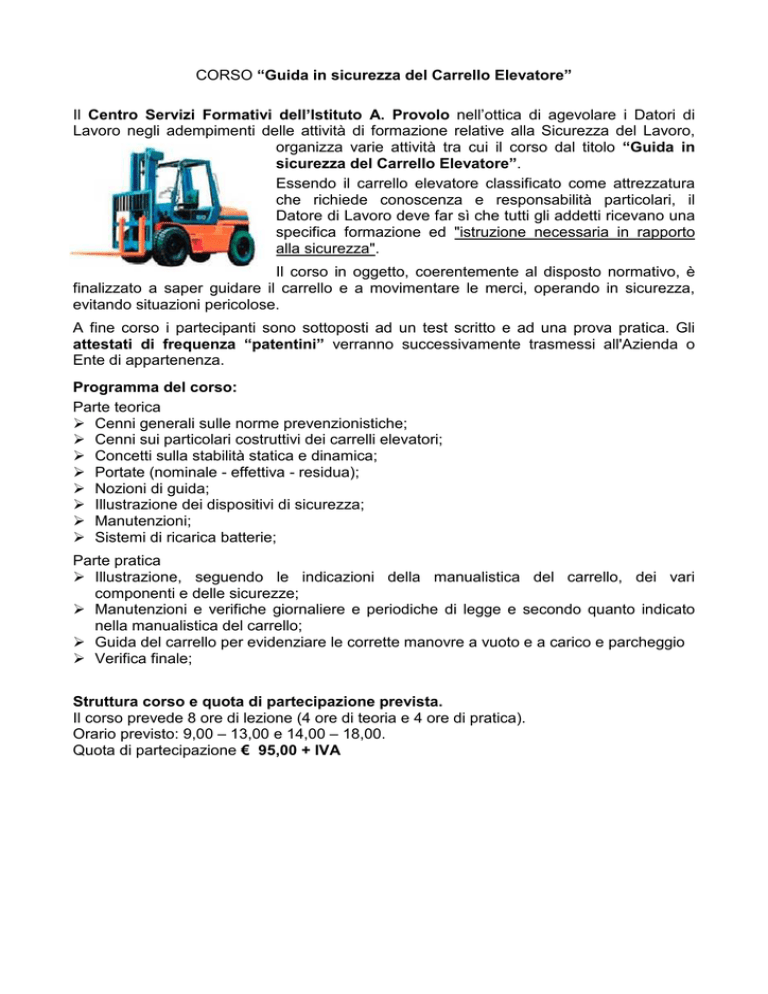 CORSO “Guida in sicurezza del Carrello Elevatore”

Il Centro Servizi Formativi dell’Istituto A. Provolo nell’ottica di agevolare i Datori di Lavoro negli adempimenti delle attività di formazione relative alla Sicurezza del Lavoro, organizza varie attività tra cui il corso dal titolo “Guida in sicurezza del Carrello Elevatore”.

Essendo il carrello elevatore classificato come attrezzatura che richiede conoscenza e responsabilità particolari, il Datore di Lavoro deve far sì che tutti gli addetti ricevano una specifica formazione ed "istruzione necessaria in rapporto alla sicurezza".

Il corso in oggetto, coerentemente al disposto normativo, è finalizzato a saper guidare il carrello e a movimentare le merci, operando in sicurezza, evitando situazioni pericolose.

A fine corso i partecipanti sono sottoposti ad un test scritto e ad una prova pratica. Gli attestati di frequenza “patentini” verranno successivamente trasmessi all'Azienda o Ente di appartenenza.

Programma del corso:
Parte teorica
➢ Cenni generali sulle norme prevenzionistiche;
➢ Cenni sui particolari costruttivi dei carrelli elevatori;
➢ Concetti sulla stabilità statica e dinamica;
➢ Portate (nominale - effettiva - residua);
➢ Nozioni di guida;
➢ Illustrazione dei dispositivi di sicurezza;
➢ Manutenzioni;
➢ Sistemi di ricarica batterie;

Parte pratica
➢ Illustrazione, seguendo le indicazioni della manualistica del carrello, dei vari componenti e delle sicurezze;
➢ Manutenzioni e verifiche giornaliere e periodiche di legge e secondo quanto indicato nella manualistica del carrello;
➢ Guida del carrello per evidenziare le corrette manovre a vuoto e a carico e parcheggio
➢ Verifica finale;

Struttura corso e quota di partecipazione prevista.
Il corso prevede 8 ore di lezione (4 ore di teoria e 4 ore di pratica).
Orario previsto: 9,00 – 13,00 e 14,00 – 18,00.
Quota di partecipazione € 95,00 + IVA